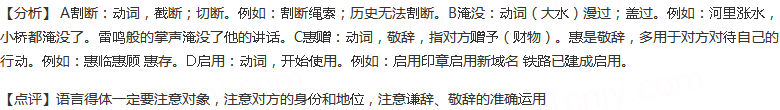 【分析】 A割断：动词，截断；切断。例如：割断绳索；历史无法割断。B淹没：动词（大水）漫过；盖过。例如：河里涨水，小桥都淹没了。雷鸣般的掌声淹没了他的讲话。C惠赠：动词，敬辞，指对方赠予（财物）。惠是敬辞，多用于对方对待自己的行动。例如：惠临惠顾 惠存。D启用：动词，开始使用。例如：启用印章启用新域名 铁路已建成启用。

【点评】语言得体一定要注意对象，注意对方的身份和地位，注意谦辞、敬辞的准确运用